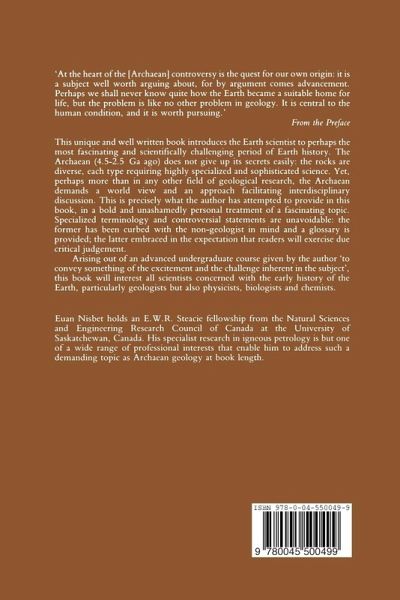 'At the heart of the [Archaean] controversy is the quest for our own origin: it is a subject well worth arguing about, for by argument comes advancement. Perhaps we shall never know quite how the Earth became a suitable home for life, but the problem is like no other problem in geology. It is central to the human condition, and it is worth pursuing.'

From the Preface

This unique and well written book introduces the Earth scientist to perhaps the most fascinating and scientifically challenging period of Earth history. The Archaean (4.5-2.5 Ga ago) does not give up its secrets easily: the rocks are diverse, each type requiring highly specialized and sophisticated science. Yet, perhaps more than in any other field of geological research, the Archaean demands a world view and an approach facilitating interdisciplinary discussion. This is precisely what the author has attempted to provide in this book, in a bold and unashamedly personal treatment of a fascinating topic. Specialized terminology and controversial statements are unavoidable: the former has been curbed with the non-geologist in mind and a glossary is provided; the latter embraced in the expectation that readers will exercise due critical judgement.

Arising out of an advanced undergraduate course given by the author 'to convey something of the excitement and the challenge inherent in the subject', this book will interest all scientists concerned with the early history of the Earth, particularly geologists but also physicists, biologists and chemists.

Euan Nisbet holds an E.W.R. Steacie fellowship from the Natural Sciences and Engineering Research Council of Canada at the University of Saskatchewan, Canada. His specialist research in igneous petrology is but one of a wide range of professional interests that enable him to address such a demanding topic as Archaean geology at book length.

ISBN 978-0-04-550049-9

9 780045 500499